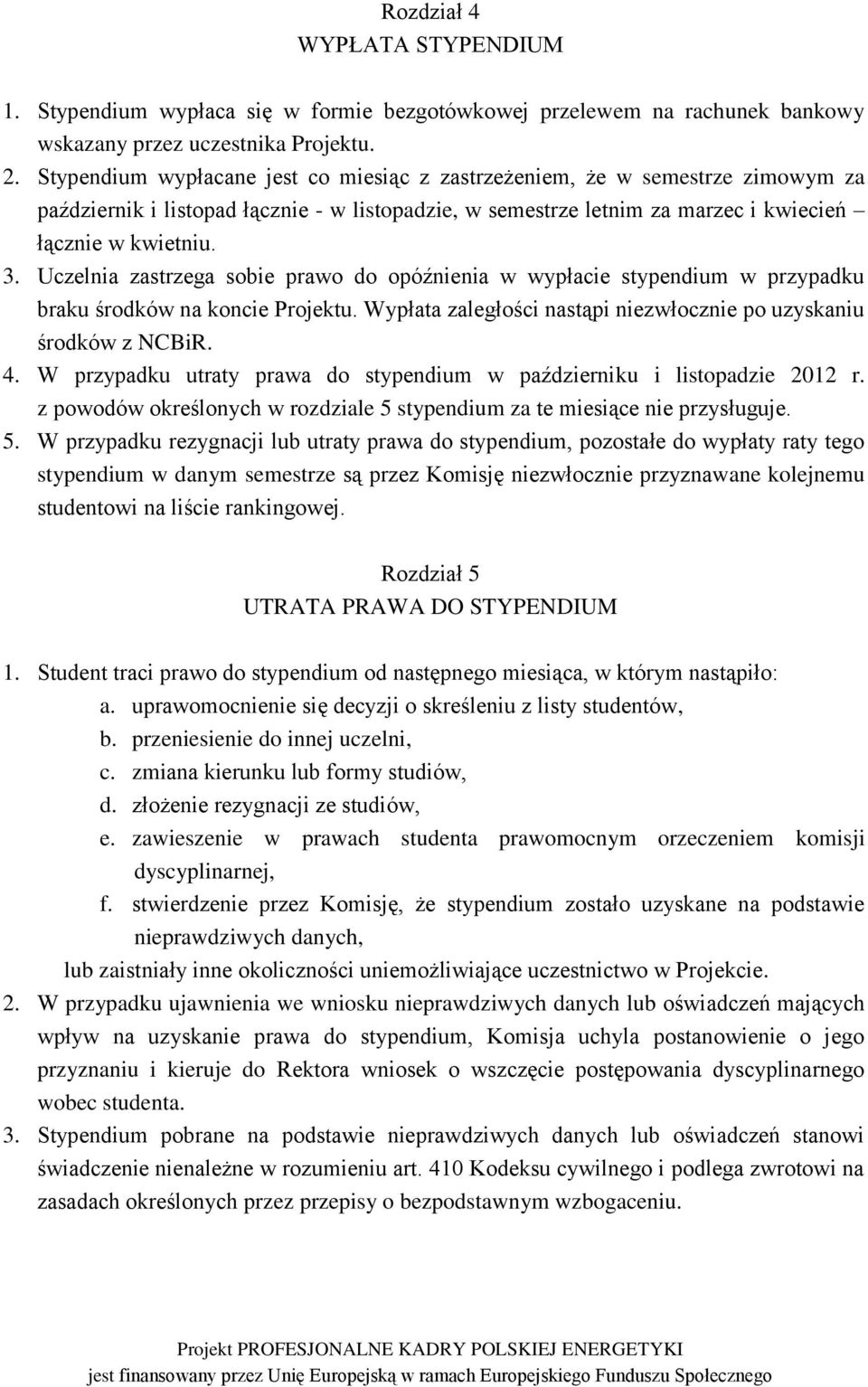 Rozdział 4
WYPŁATA STYPENDIUM

1. Stypendium wypłaca się w formie bezgotówkowej przelewem na rachunek bankowy wskazany przez uczestnika Projektu.
2. Stypendium wypłacane jest co miesiąc z zastrzeżeniem, że w semestrze zimowym za październik i listopad łącznie - w listopadzie, w semestrze letnim za marzec i kwiecień – łącznie w kwietniu.
3. Uczelnia zastrzega sobie prawo do opóźnienia w wypłacie stypendium w przypadku braku środków na koncie Projektu. Wypłata zaległości nastąpi niezwłocznie po uzyskaniu środków z NCBiR.
4. W przypadku utraty prawa do stypendium w październiku i listopadzie 2012 r. z powodów określonych w rozdziale 5 stypendium za te miesiące nie przysługuje.
5. W przypadku rezygnacji lub utraty prawa do stypendium, pozostałe do wypłaty raty tego stypendium w danym semestrze są przez Komisję niezwłocznie przyznawane kolejnemu studentowi na liście rankingowej.

Rozdział 5
UTRATA PRAWA DO STYPENDIUM

1. Student traci prawo do stypendium od następnego miesiąca, w którym nastąpiło:
a. uprawomocnienie się decyzji o skreśleniu z listy studentów,
b. przeniesienie do innej uczelni,
c. zmiana kierunku lub formy studiów,
d. złożenie rezygnacji ze studiów,
e. zawieszenie w prawach studenta prawomocnym orzeczeniem komisji dyscyplinarnej,
f. stwierdzenie przez Komisję, że stypendium zostało uzyskane na podstawie nieprawdziwych danych,
lub zaistniały inne okoliczności uniemożliwiające uczestnictwo w Projekcie.
2. W przypadku ujawnienia we wniosku nieprawdziwych danych lub oświadczeń mających wpływ na uzyskanie prawa do stypendium, Komisja uchyla postanowienie o jego przyznaniu i kieruje do Rektora wniosek o wszczęcie postępowania dyscyplinarnego wobec studenta.
3. Stypendium pobrane na podstawie nieprawdziwych danych lub oświadczeń stanowi świadczenie nienależne w rozumieniu art. 410 Kodeksu cywilnego i podlega zwrotowi na zasadach określonych przez przepisy o bezpodstawnym wzbogaceniu.

Projekt PROFESJONALNE KADRY POLSKIEJ ENERGETYKI
jest finansowany przez Unię Europejską w ramach Europejskiego Funduszu Społecznego